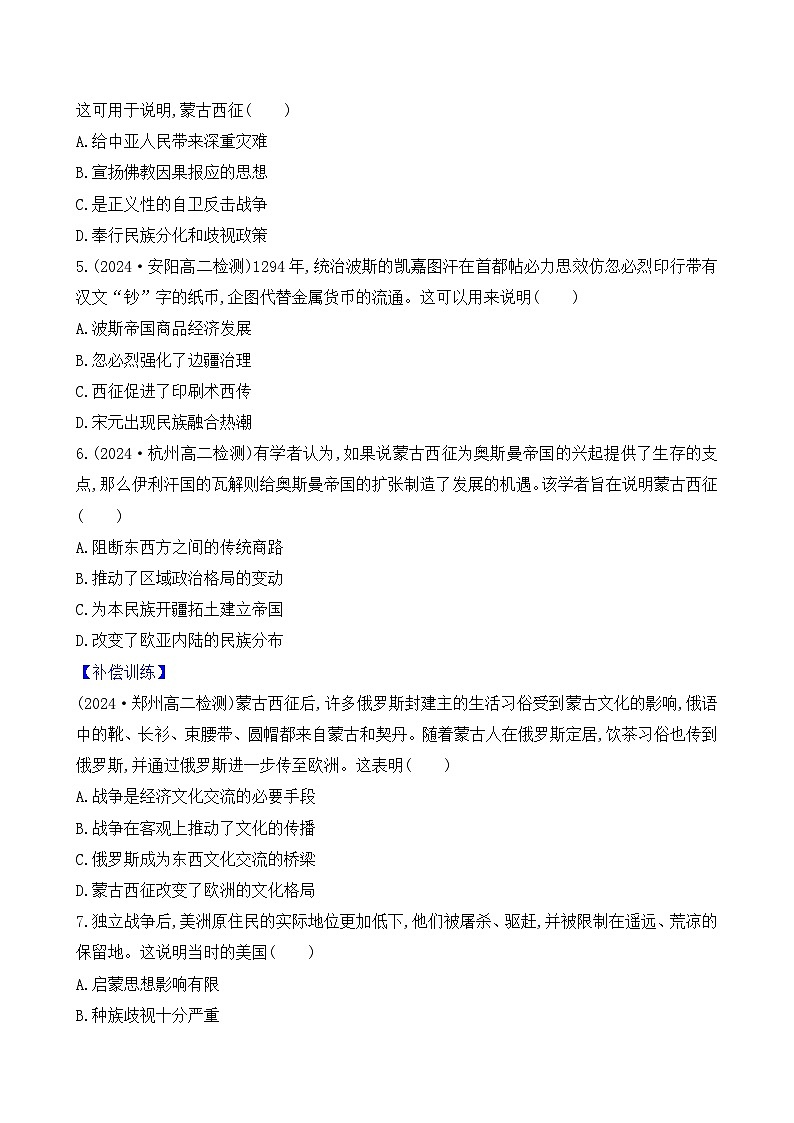 这可用于说明,蒙古西征(　　)
A.给中亚人民带来深重灾难
B.宣扬佛教因果报应的思想
C.是正义性的自卫反击战争
D.奉行民族分化和歧视政策
5.(2024·安阳高二检测)1294年,统治波斯的凯嘉图汗在首都帖必力思效仿忽必烈印行带有汉文“钞”字的纸币,企图代替金属货币的流通。这可以用来说明(　　)
A.波斯帝国商品经济发展
B.忽必烈强化了边疆治理
C.西征促进了印刷术西传
D.宋元出现民族融合热潮
6.(2024·杭州高二检测)有学者认为,如果说蒙古西征为奥斯曼帝国的兴起提供了生存的支点,那么伊利汗国的瓦解则给奥斯曼帝国的扩张制造了发展的机遇。该学者旨在说明蒙古西征(　　)
A.阻断东西方之间的传统商路
B.推动了区域政治格局的变动
C.为本民族开疆拓土建立帝国
D.改变了欧亚内陆的民族分布
【补偿训练】
(2024·郑州高二检测)蒙古西征后,许多俄罗斯封建主的生活习俗受到蒙古文化的影响,俄语中的靴、长衫、束腰带、圆帽都来自蒙古和契丹。随着蒙古人在俄罗斯定居,饮茶习俗也传到俄罗斯,并通过俄罗斯进一步传至欧洲。这表明(　　)
A.战争是经济文化交流的必要手段
B.战争在客观上推动了文化的传播
C.俄罗斯成为东西文化交流的桥梁
D.蒙古西征改变了欧洲的文化格局
7.独立战争后,美洲原住民的实际地位更加低下,他们被屠杀、驱赶,并被限制在遥远、荒凉的保留地。这说明当时的美国(　　)
A.启蒙思想影响有限
B.种族歧视十分严重